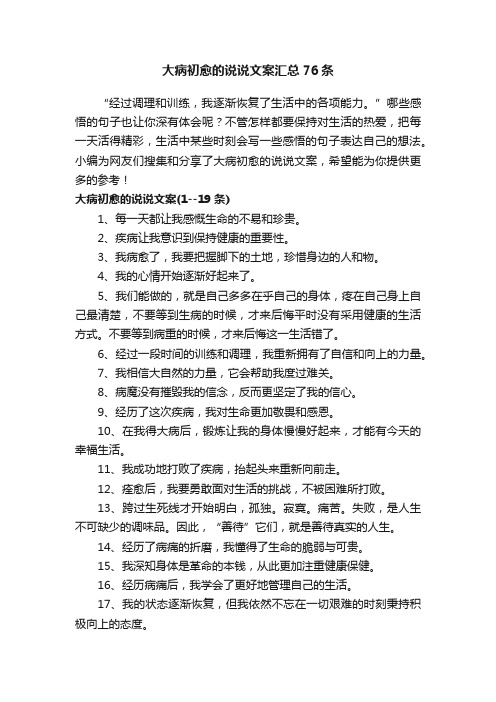 大病初愈的说说文案汇总76条

“经过调理和训练，我逐渐恢复了生活中的各项能力。”哪些感悟的句子也让你深有体会呢？不管怎样都要保持对生活的热爱，把每一天活得精彩，生活中某些时刻会写一些感悟的句子表达自己的想法。小编为网友们搜集和分享了大病初愈的说说文案，希望能为你提供更多的参考！

大病初愈的说说文案(1--19条)

1、每一天都让我感慨生命的不易和珍贵。

2、疾病让我意识到保持健康的重要性。

3、我病愈了，我要把握脚下的土地，珍惜身边的人和物。

4、我的心情开始逐渐好起来了。

5、我们能做的，就是自己多多在乎自己的身体，疼在自己身上自己最清楚，不要等到生病的时候，才来后悔平时没有采用健康的生活方式。不要等到病重的时候，才来后悔这一生活错了。

6、经过一段时间的训练和调理，我重新拥有了自信和向上的力量。

7、我相信大自然的力量，它会帮助我度过难关。

8、病魔没有摧毁我的信念，反而更坚定了我的信心。

9、经历了这次疾病，我对生命更加敬畏和感恩。

10、在我得大病后，锻炼让我的身体慢慢好起来，才能有今天的幸福生活。

11、我成功地打败了疾病，抬起头来重新向前走。

12、痊愈后，我要勇敢面对生活的挑战，不被困难所打败。

13、跨过生死线才开始明白，孤独。寂寞。痛苦。失败，是人生不可缺少的调味品。因此，“善待”它们，就是善待真实的人生。

14、经历了病痛的折磨，我懂得了生命的脆弱与可贵。

15、我深知身体是革命的本钱，从此更加注重健康保健。

16、经历病痛后，我学会了更好地管理自己的生活。

17、我的状态逐渐恢复，但我依然不忘在一切艰难的时刻秉持积极向上的态度。